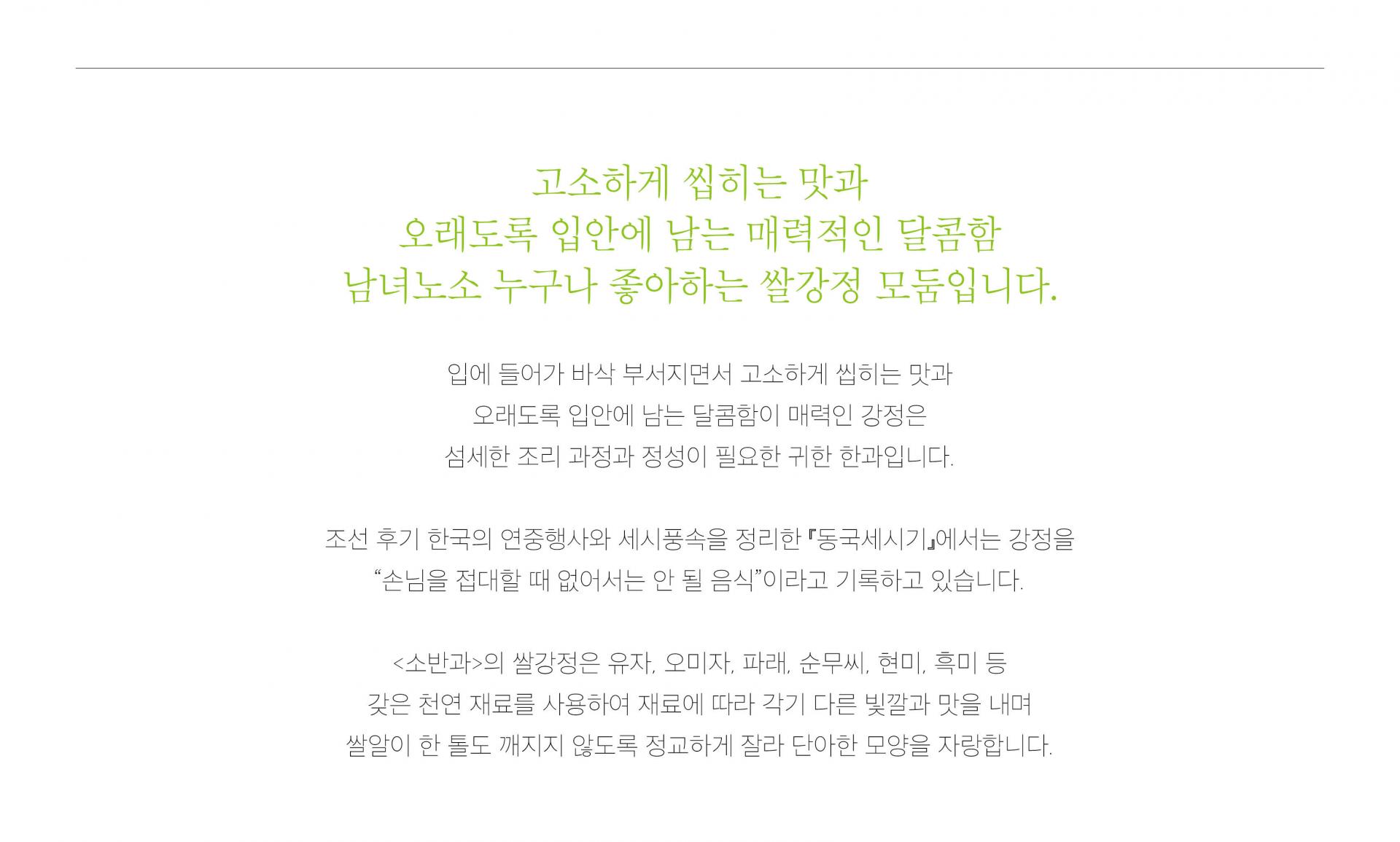 고소하게 씹히는 맛과
오래도록 입안에 남는 매력적인 달콤함
남녀노소 누구나 좋아하는 쌀강정 모둠입니다.

입에 들어가 바삭 부서지면서 고소하게 씹히는 맛과
오래도록 입안에 남는 달콤함이 매력인 강정은
섬세한 조리 과정과 정성이 필요한 귀한 한과입니다.

조선 후기 한국의 연중행사와 세시풍속을 정리한 『동국세시기』에서는 강정을
"손님을 접대할 때 없어서는 안 될 음식"이라고 기록하고 있습니다.

<소반과>의 쌀강정은 유자, 오미자, 파래, 순무씨, 현미, 흑미 등
갖은 천연 재료를 사용하여 재료에 따라 각기 다른 빛깔과 맛을 내며
쌀알이 한 톨도 깨지지 않도록 정교하게 잘라 단아한 모양을 자랑합니다.